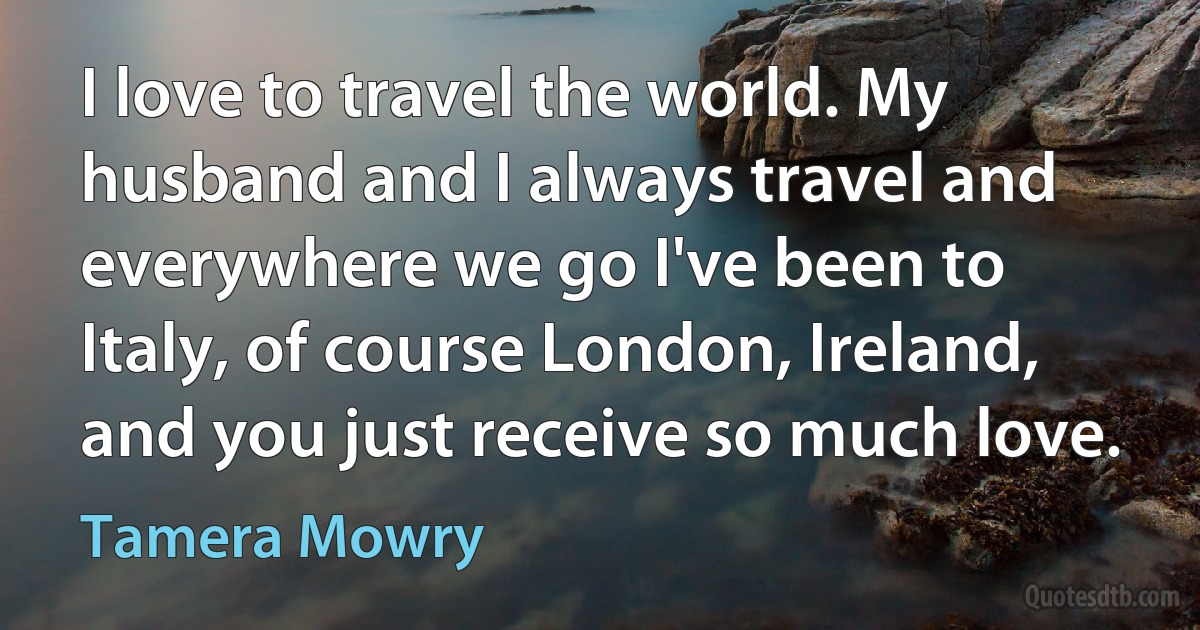 I love to travel the world. My husband and I always travel and everywhere we go I've been to Italy, of course London, Ireland, and you just receive so much love.

Tamera Mowry

Quotesdtb.com